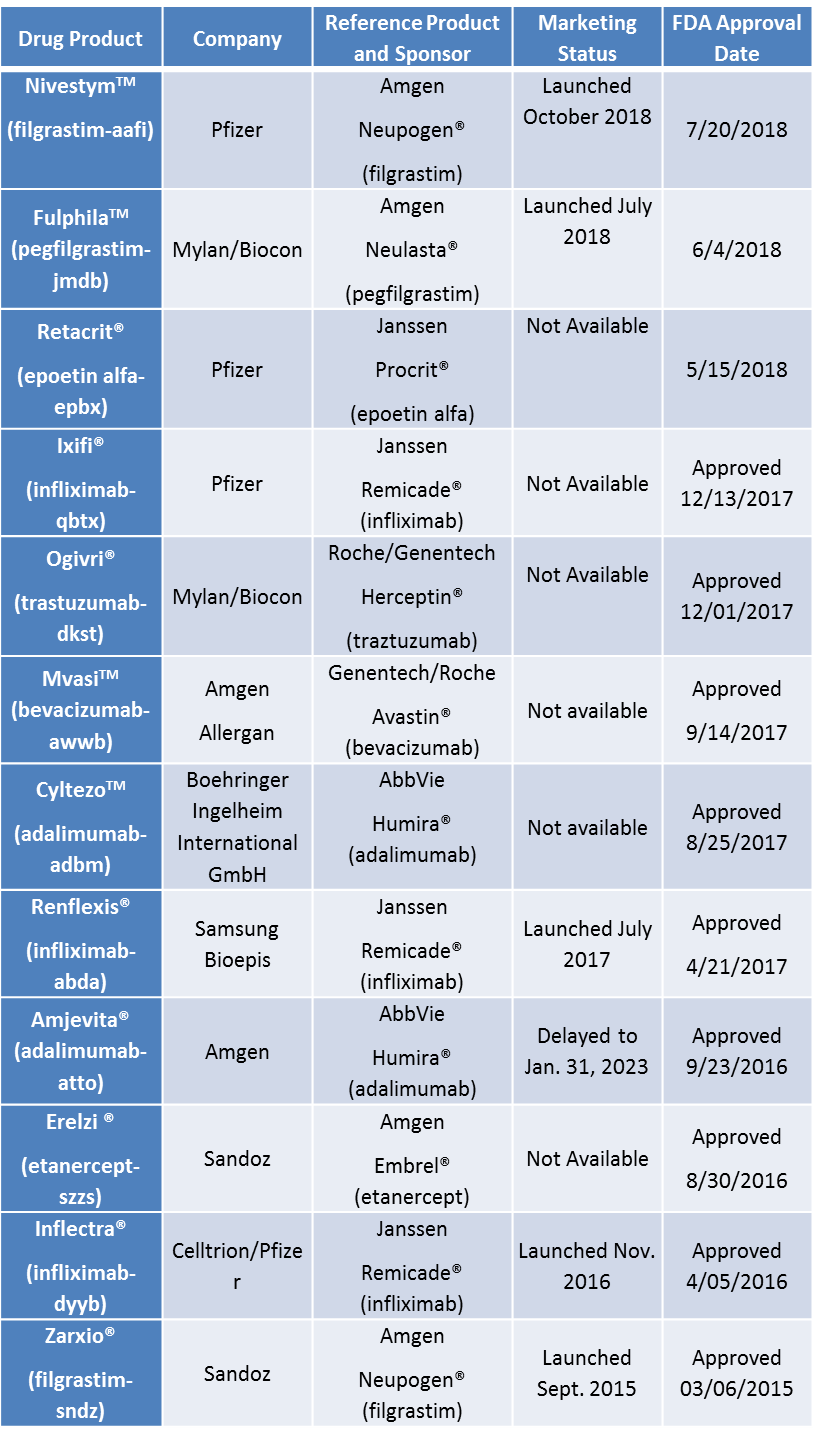 | Drug Product | Company | Reference Product and Sponsor | Marketing Status | FDA Approval Date |
|---|---|---|---|---|
| Nivestym™ (filgrastim-aafi) | Pfizer | Amgen Neupogen® (filgrastim) | Launched October 2018 | 7/20/2018 |
| Fulphila™ (pegfilgrastim-jmdb) | Mylan/Biocon | Amgen Neulasta® (pegfilgrastim) | Launched July 2018 | 6/4/2018 |
| Retacrit® (epoetin alfa-epbx) | Pfizer | Janssen Procrit® (epoetin alfa) | Not Available | 5/15/2018 |
| Ixifi® (infliximab-qbtx) | Pfizer | Janssen Remicade® (infliximab) | Not Available | Approved 12/13/2017 |
| Ogivri® (trastuzumab-dkst) | Mylan/Biocon | Roche/Genentech Herceptin® (traztuzumab) | Not Available | Approved 12/01/2017 |
| Mvasi™ (bevacizumab-awwb) | Amgen Allergan | Genentech/Roche Avastin® (bevacizumab) | Not available | Approved 9/14/2017 |
| Cyltezo™ (adalimumab-adbm) | Boehringer Ingelheim International GmbH | AbbVie Humira® (adalimumab) | Not available | Approved 8/25/2017 |
| Renflexis® (infliximab-abda) | Samsung Bioepis | Janssen Remicade® (infliximab) | Launched July 2017 | Approved 4/21/2017 |
| Amjevita® (adalimumab-atto) | Amgen | AbbVie Humira® (adalimumab) | Delayed to Jan. 31, 2023 | Approved 9/23/2016 |
| Erelzi ® (etanercept-szzs) | Sandoz | Amgen Embrel® (etanercept) | Not Available | Approved 8/30/2016 |
| Inflectra® (infliximab-dyyb) | Celltrion/Pfizer | Janssen Remicade® (infliximab) | Launched Nov. 2016 | Approved 4/05/2016 |
| Zarxio® (filgrastim-sndz) | Sandoz | Amgen Neupogen® (filgrastim) | Launched Sept. 2015 | Approved 03/06/2015 |